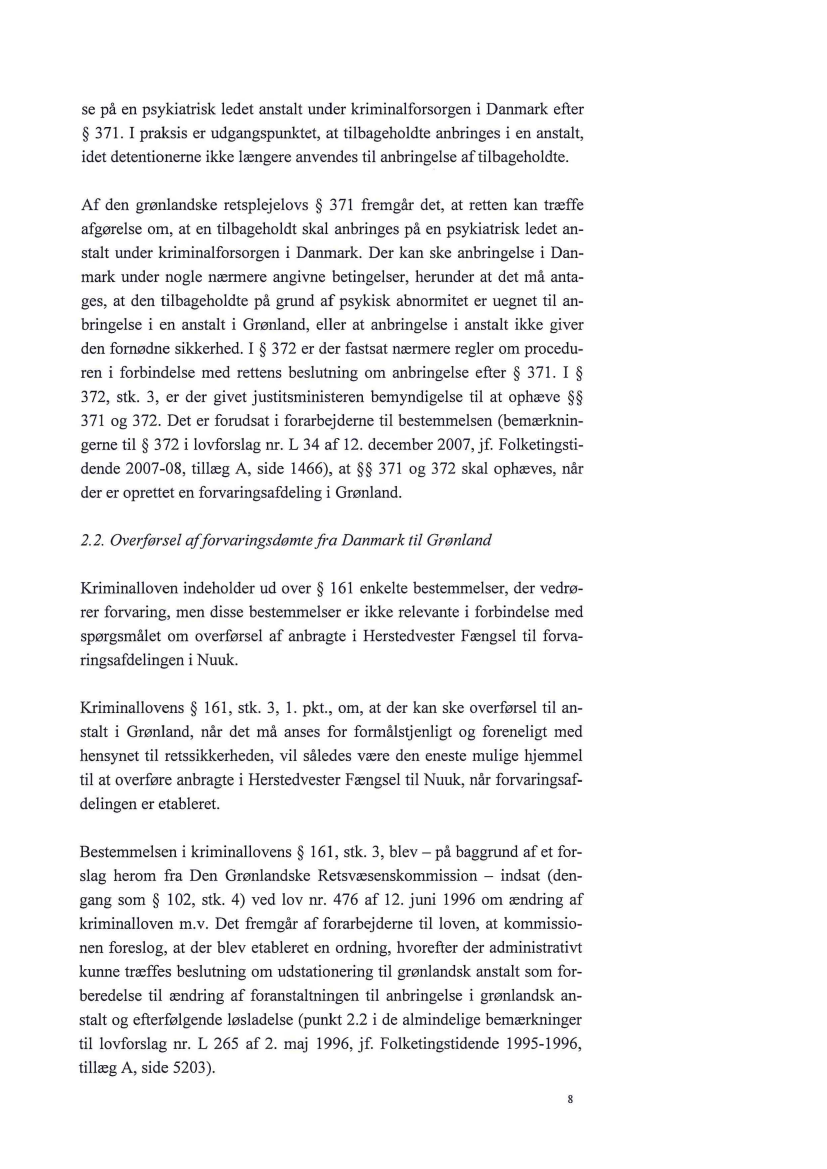 se på en psykiatrisk ledet anstalt under kriminalforsorgen i Danmark efter § 371. I praksis er udgangspunktet, at tilbageholdte anbringes i en anstalt, idet detentionerne ikke længere anvendes til anbringelse af tilbageholdte.

Af den grønlandske retsplejelovs § 371 fremgår det, at retten kan træffe afgørelse om, at en tilbageholdt skal anbringes på en psykiatrisk ledet anstalt under kriminalforsorgen i Danmark. Der kan ske anbringelse i Danmark under nogle nærmere angivne betingelser, herunder at det må antages, at den tilbageholdte på grund af psykisk abnormitet er uegnet til anbringelse i en anstalt i Grønland, eller at anbringelse i anstalt ikke giver den fornødne sikkerhed. I § 372 er der fastsat nærmere regler om proceduren i forbindelse med rettens beslutning om anbringelse efter § 371. I § 372, stk. 3, er der givet justitsministeren bemyndigelse til at ophæve §§ 371 og 372. Det er forudsat i forarbejderne til bestemmelsen (bemærkningerne til § 372 i lovforslag nr. L 34 af 12. december 2007, jf. Folketingstidende 2007-08, tillæg A, side 1466), at §§ 371 og 372 skal ophæves, når der er oprettet en forvaringsafdeling i Grønland.

2.2. Overførsel af forvaringsdømte fra Danmark til Grønland

Kriminalloven indeholder ud over § 161 enkelte bestemmelser, der vedrører forvaring, men disse bestemmelser er ikke relevante i forbindelse med spørgsmålet om overførsel af anbragte i Herstedvester Fængsel til forvaringsafdelingen i Nuuk.

Kriminallovens § 161, stk. 3, 1. pkt., om, at der kan ske overførsel til anstalt i Grønland, når det må anses for formålstjenligt og foreneligt med hensynet til retssikkerheden, vil således være den eneste mulige hjemmel til at overføre anbragte i Herstedvester Fængsel til Nuuk, når forvaringsafdelingen er etableret.

Bestemmelsen i kriminallovens § 161, stk. 3, blev – på baggrund af et forslag herom fra Den Grønlandske Retsvæsenskommission – indsat (dengang som § 102, stk. 4) ved lov nr. 476 af 12. juni 1996 om ændring af kriminalloven m.v. Det fremgår af forarbejderne til loven, at kommissionen foreslog, at der blev etableret en ordning, hvorefter der administrativt kunne træffes beslutning om udstationering til grønlandsk anstalt som forberedelse til ændring af foranstaltningen til anbringelse i grønlandsk anstalt og efterfølgende løsladelse (punkt 2.2 i de almindelige bemærkninger til lovforslag nr. L 265 af 2. maj 1996, jf. Folketingstidende 1995-1996, tillæg A, side 5203).

8